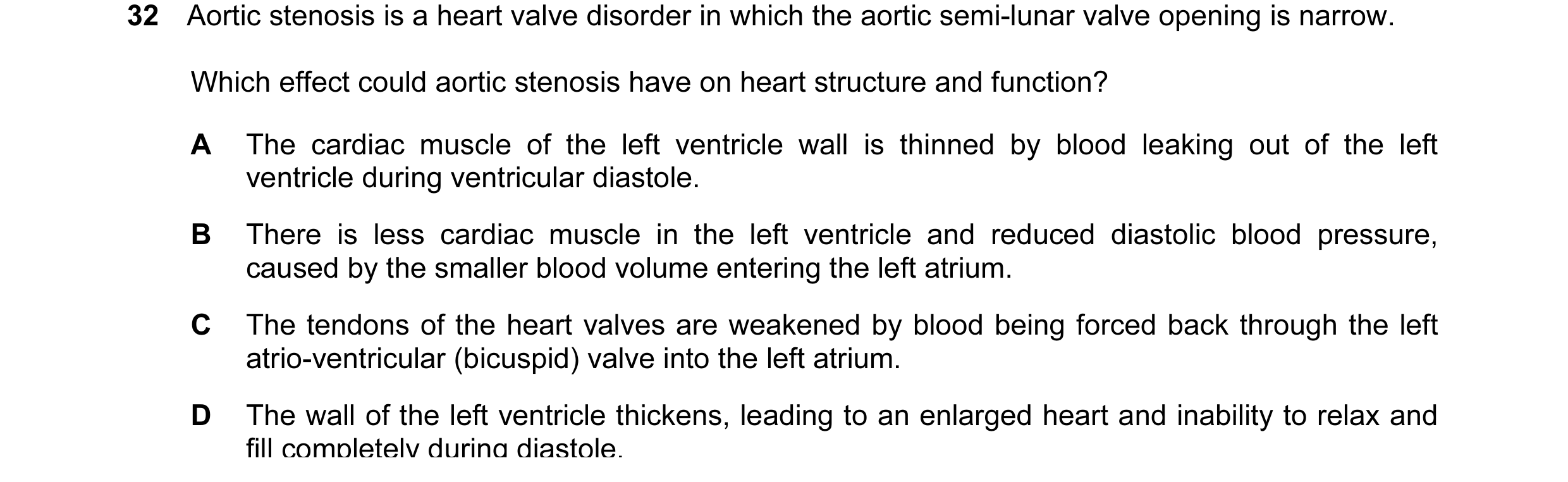 32 Aortic stenosis is a heart valve disorder in which the aortic semi-lunar valve opening is narrow.

Which effect could aortic stenosis have on heart structure and function?

A The cardiac muscle of the left ventricle wall is thinned by blood leaking out of the left ventricle during ventricular diastole.

B There is less cardiac muscle in the left ventricle and reduced diastolic blood pressure, caused by the smaller blood volume entering the left atrium.

C The tendons of the heart valves are weakened by blood being forced back through the left atrio-ventricular (bicuspid) valve into the left atrium.

D The wall of the left ventricle thickens, leading to an enlarged heart and inability to relax and fill completely during diastole.